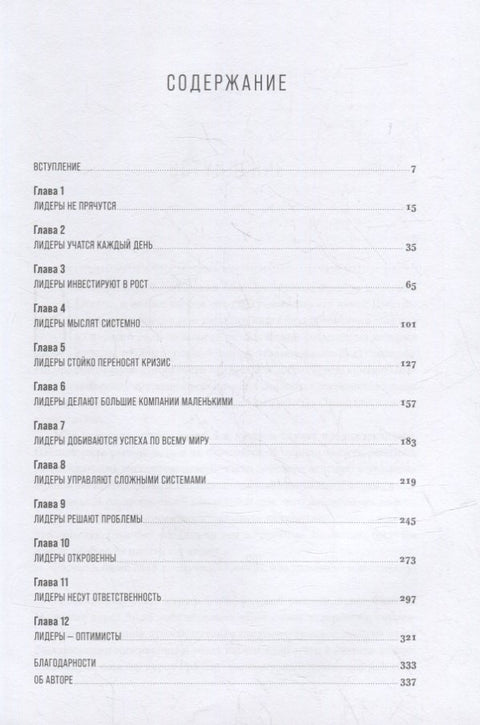 СОДЕРЖАНИЕ

ВСТУПЛЕНИЕ 7

Глава 1
ЛИДЕРЫ НЕ ПРЯЧУТСЯ 15

Глава 2
ЛИДЕРЫ УЧАТСЯ КАЖДЫЙ ДЕНЬ 35

Глава 3
ЛИДЕРЫ ИНВЕСТИРУЮТ В РОСТ 65

Глава 4
ЛИДЕРЫ МЫСЛЯТ СИСТЕМНО 101

Глава 5
ЛИДЕРЫ СТОЙКО ПЕРЕНОСЯТ КРИЗИС 127

Глава 6
ЛИДЕРЫ ДЕЛАЮТ БОЛЬШИЕ КОМПАНИИ МАЛЕНЬКИМИ 157

Глава 7
ЛИДЕРЫ ДОБИВАЮТСЯ УСПЕХА ПО ВСЕМУ МИРУ 183

Глава 8
ЛИДЕРЫ УПРАВЛЯЮТ СЛОЖНЫМИ СИСТЕМАМИ 219

Глава 9
ЛИДЕРЫ РЕШАЮТ ПРОБЛЕМЫ 245

Глава 10
ЛИДЕРЫ ОТКРОВЕННЫ 273

Глава 11
ЛИДЕРЫ НЕСУТ ОТВЕТСТВЕННОСТЬ 297

Глава 12
ЛИДЕРЫ – ОПТИМИСТЫ 321

БЛАГОДАРНОСТИ 333

ОБ АВТОРЕ 337